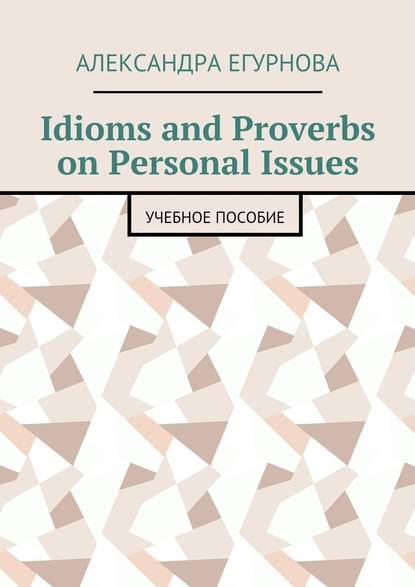 АЛЕКСАНДРА ЕГУРНОВА

Idioms and Proverbs on Personal Issues

УЧЕБНОЕ ПОСОБИЕ